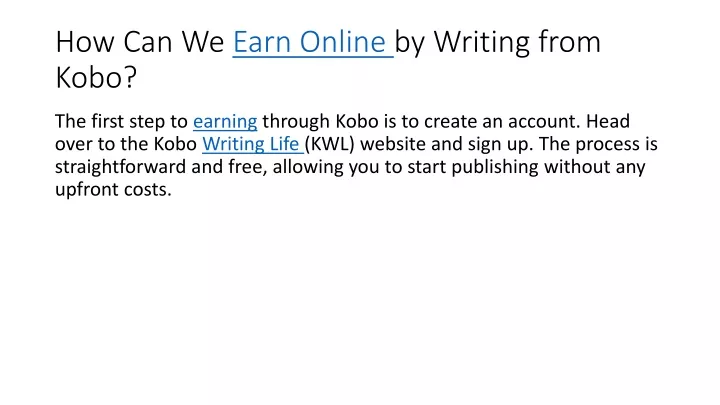 How Can We Earn Online by Writing from Kobo?

The first step to earning through Kobo is to create an account. Head over to the Kobo Writing Life (KWL) website and sign up. The process is straightforward and free, allowing you to start publishing without any upfront costs.